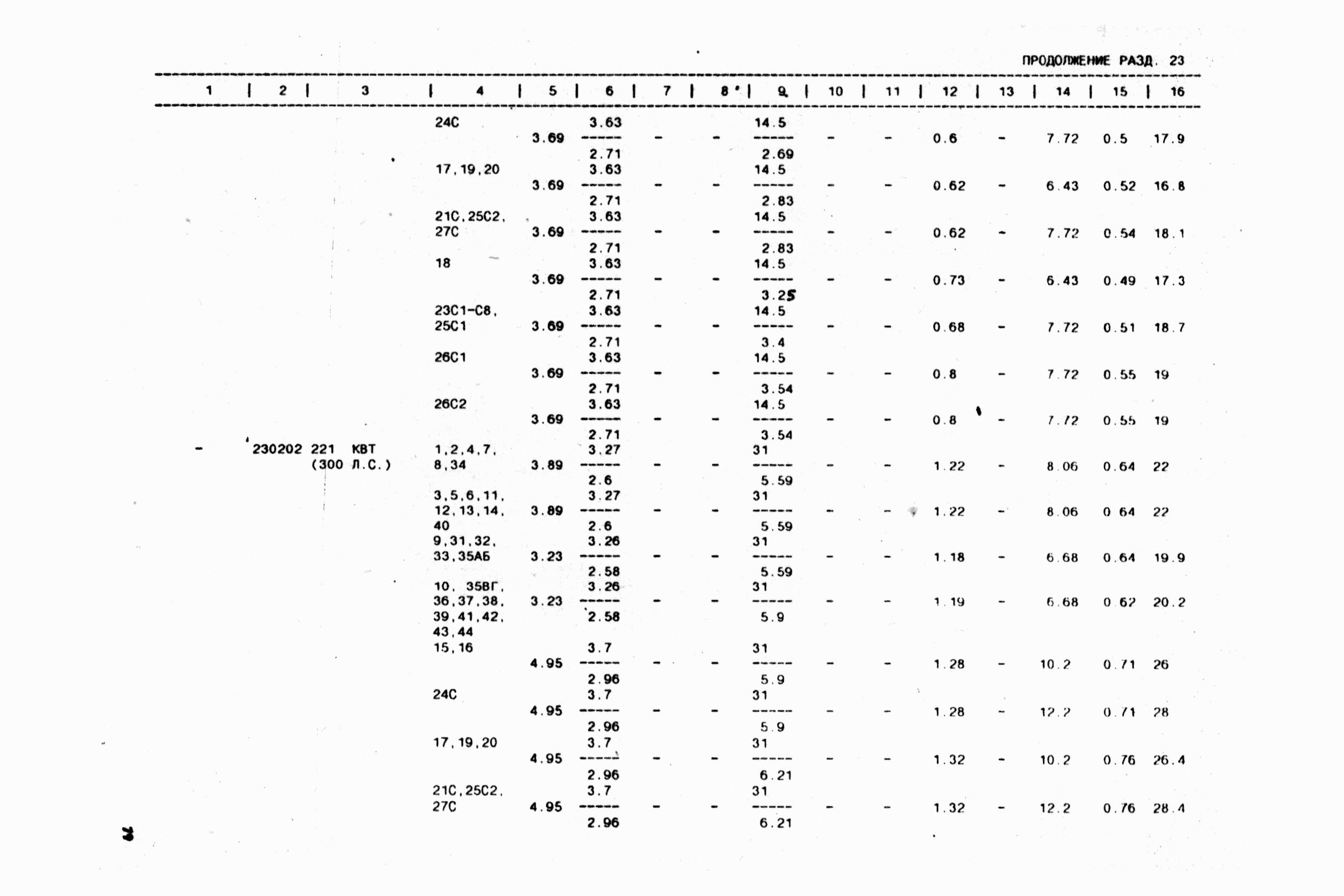 ПРОДОЛЖЕНИЕ РАЗД. 23

| 1 | 2 | 3 | 4 | 5 | 6 | 7 | 8 | 9 | 10 | 11 | 12 | 13 | 14 | 15 | 16 |
|---|---|---|---|---|---|---|---|---|---|---|---|---|---|---|---|
| | | | 24С | 3.69 | $\frac{3.63}{2.71}$ | - | - | $\frac{14.5}{2.69}$ | - | - | 0.6 | - | 7.72 | 0.5 | 17.9 |
| | | | 17,19,20 | 3.69 | $\frac{3.63}{2.71}$ | - | - | $\frac{14.5}{2.83}$ | - | - | 0.62 | - | 6.43 | 0.52 | 16.8 |
| | | | 21С,25С2, 27С | 3.69 | $\frac{3.63}{2.71}$ | - | - | $\frac{14.5}{2.83}$ | - | - | 0.62 | - | 7.72 | 0.54 | 18.1 |
| | | | 18 | 3.69 | $\frac{3.63}{2.71}$ | - | - | $\frac{14.5}{3.25}$ | - | - | 0.73 | - | 6.43 | 0.49 | 17.3 |
| | | | 23С1-С8, 25С1 | 3.69 | $\frac{3.63}{2.71}$ | - | - | $\frac{14.5}{3.4}$ | - | - | 0.68 | - | 7.72 | 0.51 | 18.7 |
| | | | 26С1 | 3.69 | $\frac{3.63}{2.71}$ | - | - | $\frac{14.5}{3.54}$ | - | - | 0.8 | - | 7.72 | 0.55 | 19 |
| | | | 26С2 | 3.69 | $\frac{3.63}{2.71}$ | - | - | $\frac{14.5}{3.54}$ | - | - | 0.8 | - | 7.72 | 0.55 | 19 |
| - | 230202 | 221 КВТ (300 Л.С.) | 1,2,4,7, 8,34 | 3.89 | $\frac{3.27}{2.6}$ | - | - | $\frac{31}{5.59}$ | - | - | 1.22 | - | 8.06 | 0.64 | 22 |
| | | | 3,5,6,11, 12,13,14, 40 | 3.89 | $\frac{3.27}{2.6}$ | - | - | $\frac{31}{5.59}$ | - | - | 1.22 | - | 8.06 | 0.64 | 22 |
| | | | 9,31,32, 33,35АБ | 3.23 | $\frac{3.26}{2.58}$ | - | - | $\frac{31}{5.59}$ | - | - | 1.18 | - | 6.68 | 0.64 | 19.9 |
| | | | 10, 35ВГ, 36,37,38, 39,41,42, 43,44 | 3.23 | $\frac{3.26}{2.58}$ | - | - | $\frac{31}{5.9}$ | - | - | 1.19 | - | 6.68 | 0.62 | 20.2 |
| | | | 15,16 | 4.95 | $\frac{3.7}{2.96}$ | - | - | $\frac{31}{5.9}$ | - | - | 1.28 | - | 10.2 | 0.71 | 26 |
| | | | 24С | 4.95 | $\frac{3.7}{2.96}$ | - | - | $\frac{31}{5.9}$ | - | - | 1.28 | - | 12.2 | 0.71 | 28 |
| | | | 17,19,20 | 4.95 | $\frac{3.7}{2.96}$ | - | - | $\frac{31}{6.21}$ | - | - | 1.32 | - | 10.2 | 0.76 | 26.4 |
| | | | 21С,25С2, 27С | 4.95 | $\frac{3.7}{2.96}$ | - | - | $\frac{31}{6.21}$ | - | - | 1.32 | - | 12.2 | 0.76 | 28.4 |